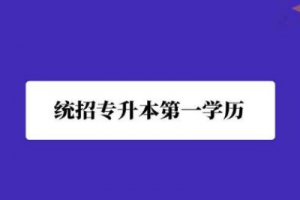 统招专升本第一学历